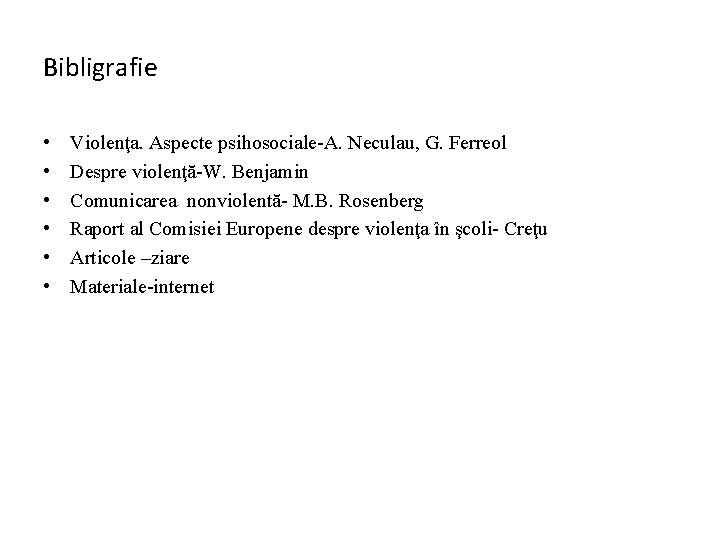 Bibligrafie

• Violenţa. Aspecte psihosociale-A. Neculau, G. Ferreol
• Despre violenţă-W. Benjamin
• Comunicarea nonviolentă- M.B. Rosenberg
• Raport al Comisiei Europene despre violenţa în şcoli- Creţu
• Articole –ziare
• Materiale-internet